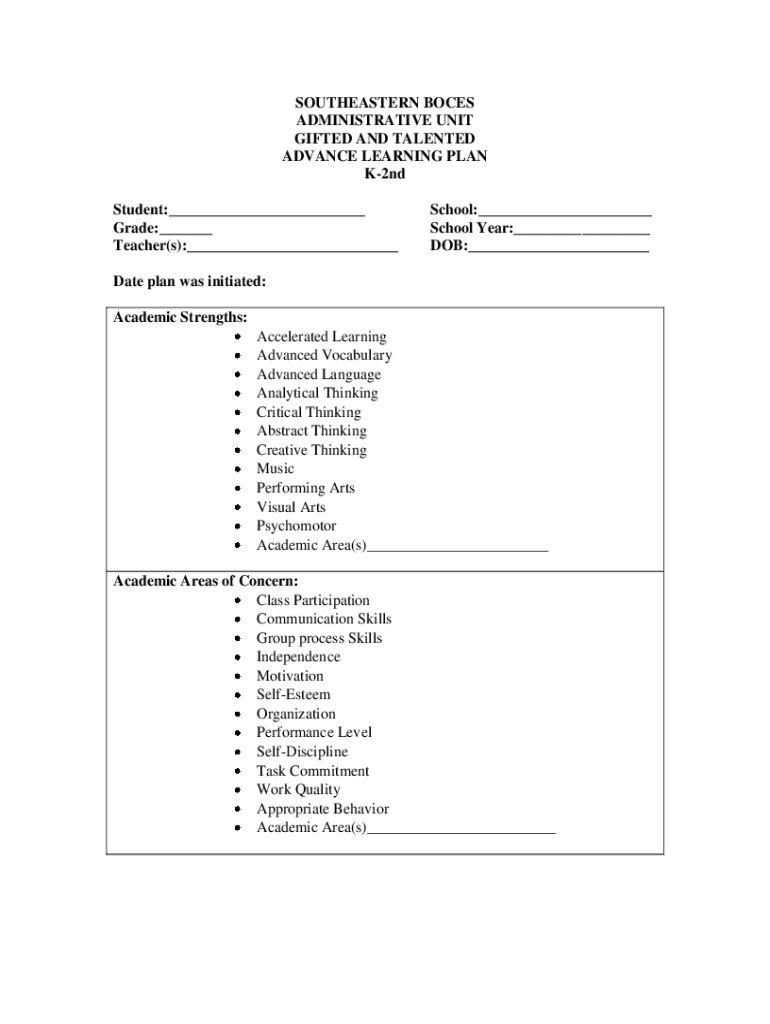 SOUTHEASTERN BOCES
ADMINISTRATIVE UNIT
GIFTED AND TALENTED
ADVANCE LEARNING PLAN
K-2nd

Student:____
Grade:____
Teacher(s):____

School:____
School Year:____
DOB:____

Date plan was initiated:

Academic Strengths:
• Accelerated Learning
• Advanced Vocabulary
• Advanced Language
• Analytical Thinking
• Critical Thinking
• Abstract Thinking
• Creative Thinking
• Music
• Performing Arts
• Visual Arts
• Psychomotor
• Academic Area(s)____

Academic Areas of Concern:
• Class Participation
• Communication Skills
• Group process Skills
• Independence
• Motivation
• Self-Esteem
• Organization
• Performance Level
• Self-Discipline
• Task Commitment
• Work Quality
• Appropriate Behavior
• Academic Area(s)____